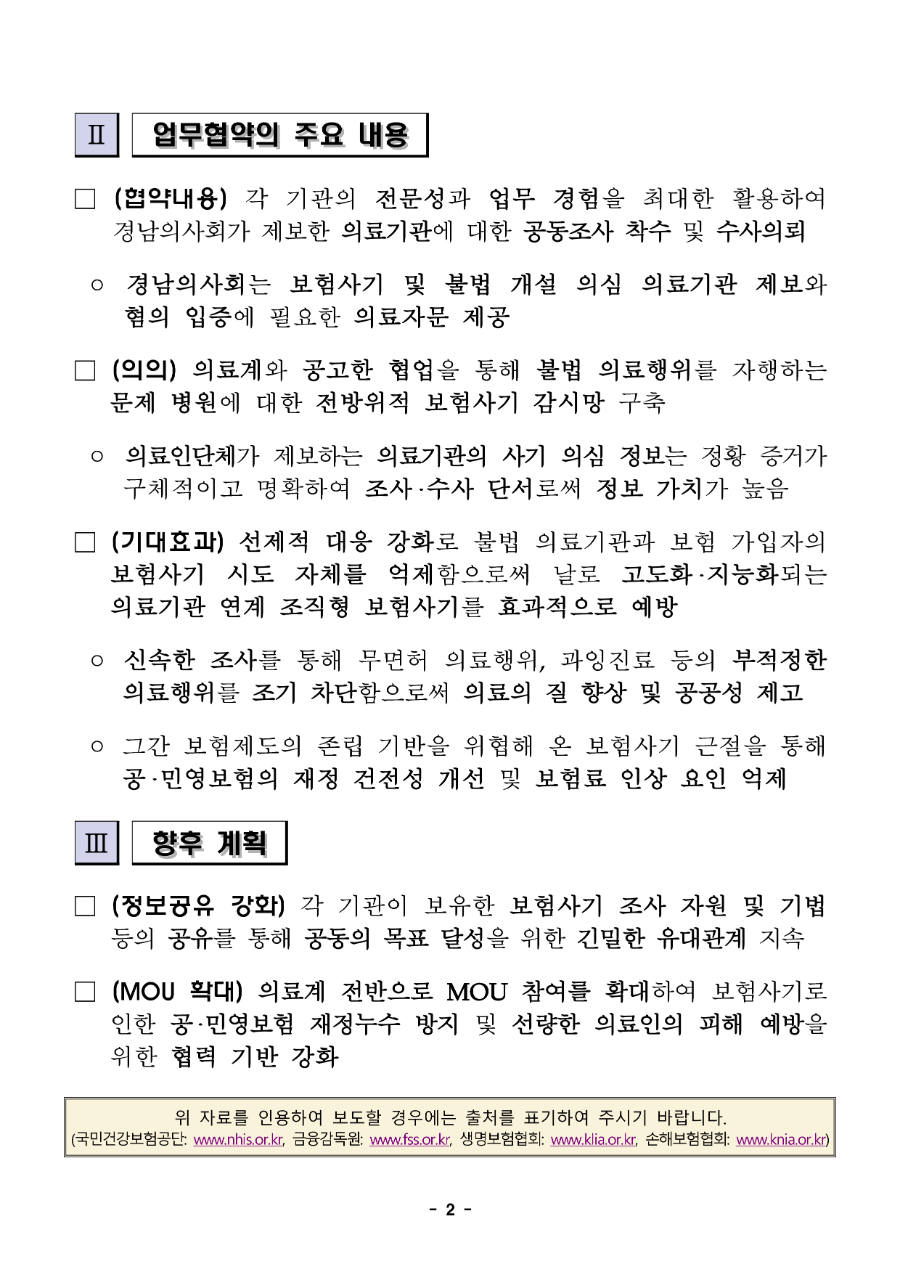 Ⅱ 업무협약의 주요 내용

□ (협약내용) 각 기관의 전문성과 업무 경험을 최대한 활용하여 경남의사회가 제보한 의료기관에 대한 공동조사 착수 및 수사의뢰

○ 경남의사회는 보험사기 및 불법 개설 의심 의료기관 제보와 혐의 입증에 필요한 의료자문 제공

□ (의의) 의료계와 공고한 협업을 통해 불법 의료행위를 자행하는 문제 병원에 대한 전방위적 보험사기 감시망 구축

○ 의료인단체가 제보하는 의료기관의 사기 의심 정보는 정황 증거가 구체적이고 명확하여 조사·수사 단서로써 정보 가치가 높음

□ (기대효과) 선제적 대응 강화로 불법 의료기관과 보험 가입자의 보험사기 시도 자체를 억제함으로써 날로 고도화·지능화되는 의료기관 연계 조직형 보험사기를 효과적으로 예방

○ 신속한 조사를 통해 무면허 의료행위, 과잉진료 등의 부적정한 의료행위를 조기 차단함으로써 의료의 질 향상 및 공공성 제고

○ 그간 보험제도의 존립 기반을 위협해 온 보험사기 근절을 통해 공·민영보험의 재정 건전성 개선 및 보험료 인상 요인 억제

Ⅲ 향후 계획

□ (정보공유 강화) 각 기관이 보유한 보험사기 조사 자원 및 기법 등의 공유를 통해 공동의 목표 달성을 위한 긴밀한 유대관계 지속

□ (MOU 확대) 의료계 전반으로 MOU 참여를 확대하여 보험사기로 인한 공·민영보험 재정누수 방지 및 선량한 의료인의 피해 예방을 위한 협력 기반 강화

위 자료를 인용하여 보도할 경우에는 출처를 표기하여 주시기 바랍니다.
(국민건강보험공단: www.nhis.or.kr, 금융감독원: www.fss.or.kr, 생명보험협회: www.klia.or.kr, 손해보험협회: www.knia.or.kr)

- 2 -